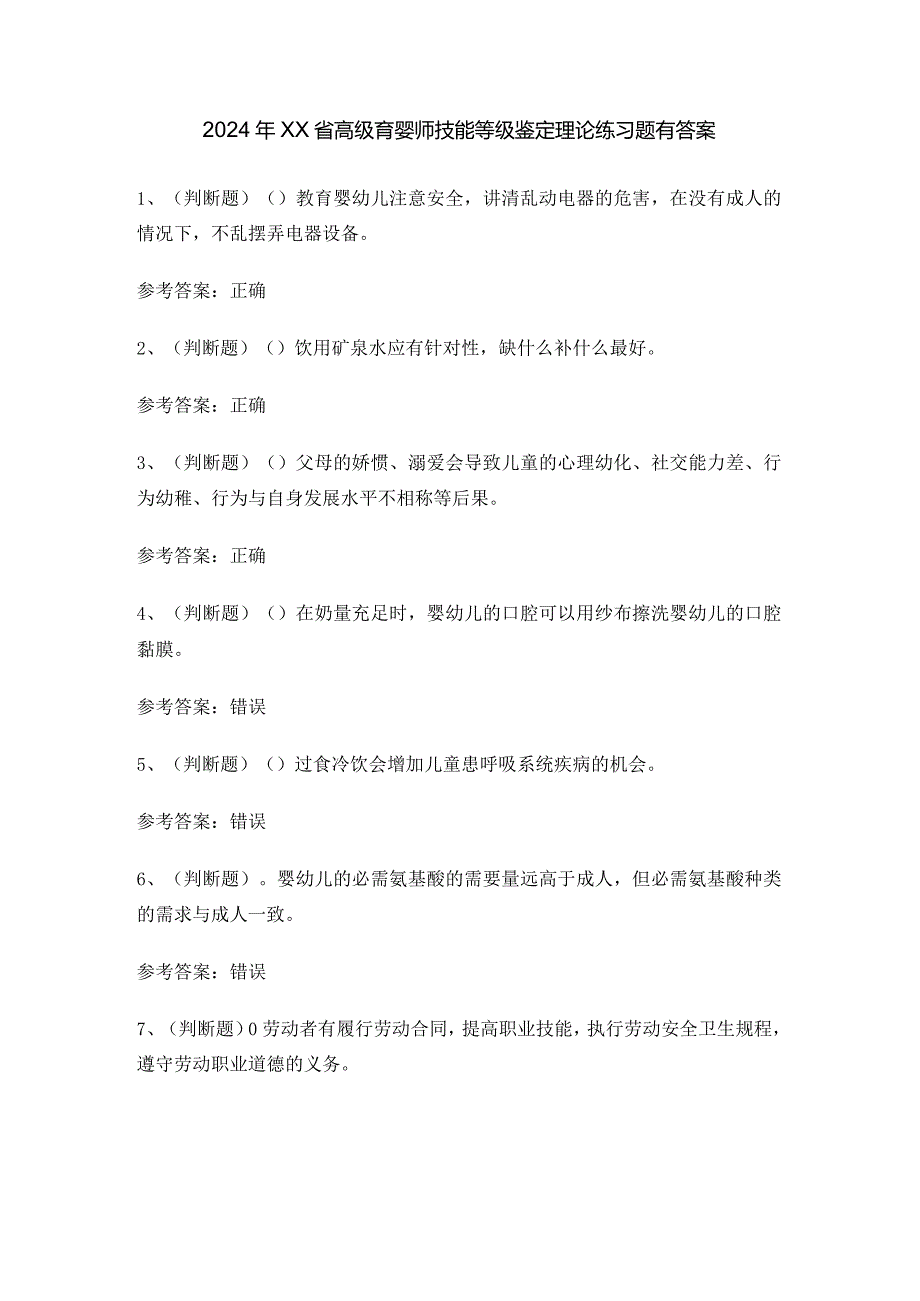 2024年XX省高级育婴师技能等级鉴定理论练习题有答案

1、（判断题）（）教育婴幼儿注意安全，讲清乱动电器的危害，在没有成人的情况下，不乱摆弄电器设备。

参考答案：正确

2、（判断题）（）饮用矿泉水应有针对性，缺什么补什么最好。

参考答案：正确

3、（判断题）（）父母的娇惯、溺爱会导致儿童的心理幼化、社交能力差、行为幼稚、行为与自身发展水平不相称等后果。

参考答案：正确

4、（判断题）（）在奶量充足时，婴幼儿的口腔可以用纱布擦洗婴幼儿的口腔黏膜。

参考答案：错误

5、（判断题）（）过食冷饮会增加儿童患呼吸系统疾病的机会。

参考答案：错误

6、（判断题）。婴幼儿的必需氨基酸的需要量远高于成人，但必需氨基酸种类的需求与成人一致。

参考答案：错误

7、（判断题）0劳动者有履行劳动合同，提高职业技能，执行劳动安全卫生规程，遵守劳动职业道德的义务。